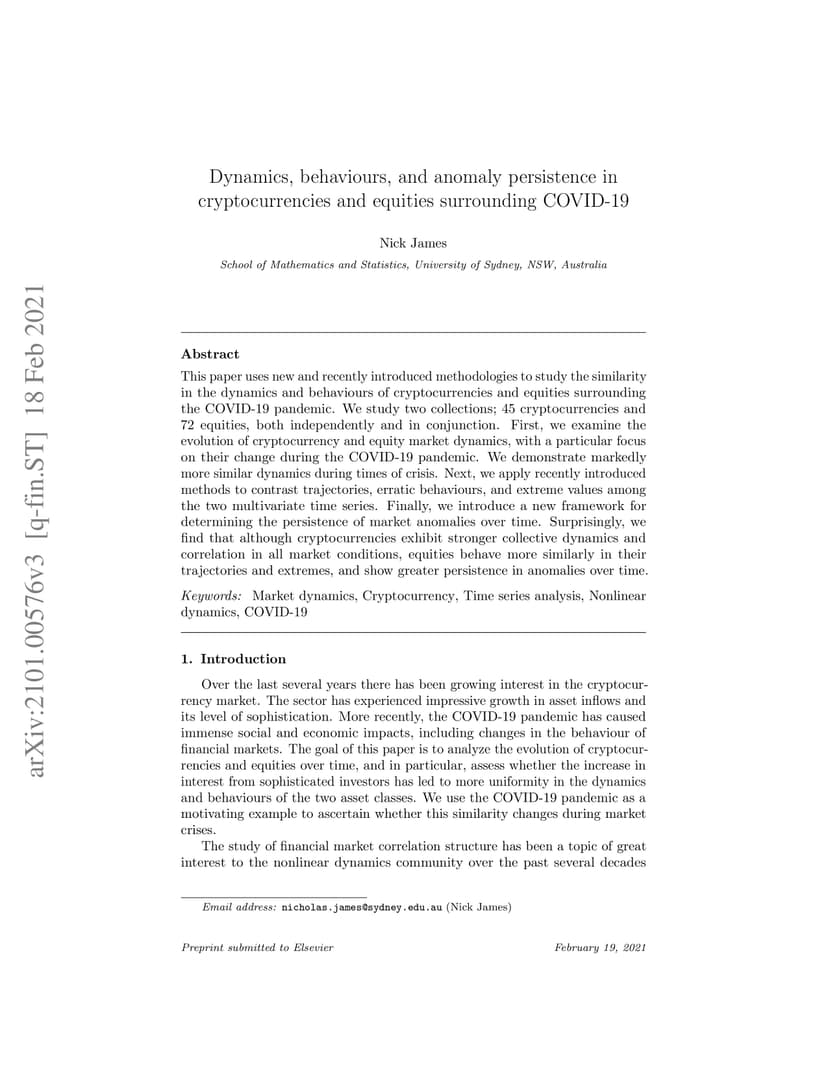 arXiv:2101.00576v3 [q-fin.ST] 18 Feb 2021

Dynamics, behaviours, and anomaly persistence in cryptocurrencies and equities surrounding COVID-19

Nick James

School of Mathematics and Statistics, University of Sydney, NSW, Australia

Abstract

This paper uses new and recently introduced methodologies to study the similarity in the dynamics and behaviours of cryptocurrencies and equities surrounding the COVID-19 pandemic. We study two collections; 45 cryptocurrencies and 72 equities, both independently and in conjunction. First, we examine the evolution of cryptocurrency and equity market dynamics, with a particular focus on their change during the COVID-19 pandemic. We demonstrate markedly more similar dynamics during times of crisis. Next, we apply recently introduced methods to contrast trajectories, erratic behaviours, and extreme values among the two multivariate time series. Finally, we introduce a new framework for determining the persistence of market anomalies over time. Surprisingly, we find that although cryptocurrencies exhibit stronger collective dynamics and correlation in all market conditions, equities behave more similarly in their trajectories and extremes, and show greater persistence in anomalies over time.

Keywords: Market dynamics, Cryptocurrency, Time series analysis, Nonlinear dynamics, COVID-19

1. Introduction

Over the last several years there has been growing interest in the cryptocurrency market. The sector has experienced impressive growth in asset inflows and its level of sophistication. More recently, the COVID-19 pandemic has caused immense social and economic impacts, including changes in the behaviour of financial markets. The goal of this paper is to analyze the evolution of cryptocurrencies and equities over time, and in particular, assess whether the increase in interest from sophisticated investors has led to more uniformity in the dynamics and behaviours of the two asset classes. We use the COVID-19 pandemic as a motivating example to ascertain whether this similarity changes during market crises.

The study of financial market correlation structure has been a topic of great interest to the nonlinear dynamics community over the past several decades

Email address: nicholas.james@sydney.edu.au (Nick James)

Preprint submitted to Elsevier

February 19, 2021